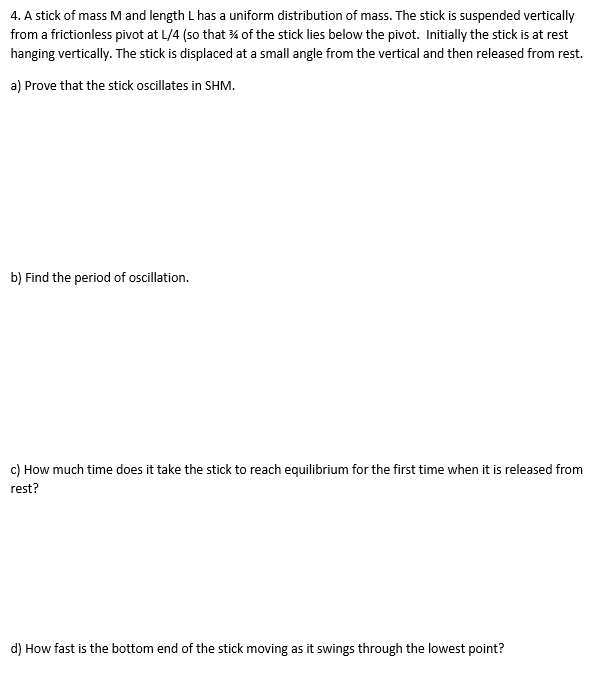 4. A stick of mass M and length L has a uniform distribution of mass. The stick is suspended vertically from a frictionless pivot at L/4 (so that ¾ of the stick lies below the pivot. Initially the stick is at rest hanging vertically. The stick is displaced at a small angle from the vertical and then released from rest.

a) Prove that the stick oscillates in SHM.

b) Find the period of oscillation.

c) How much time does it take the stick to reach equilibrium for the first time when it is released from rest?

d) How fast is the bottom end of the stick moving as it swings through the lowest point?